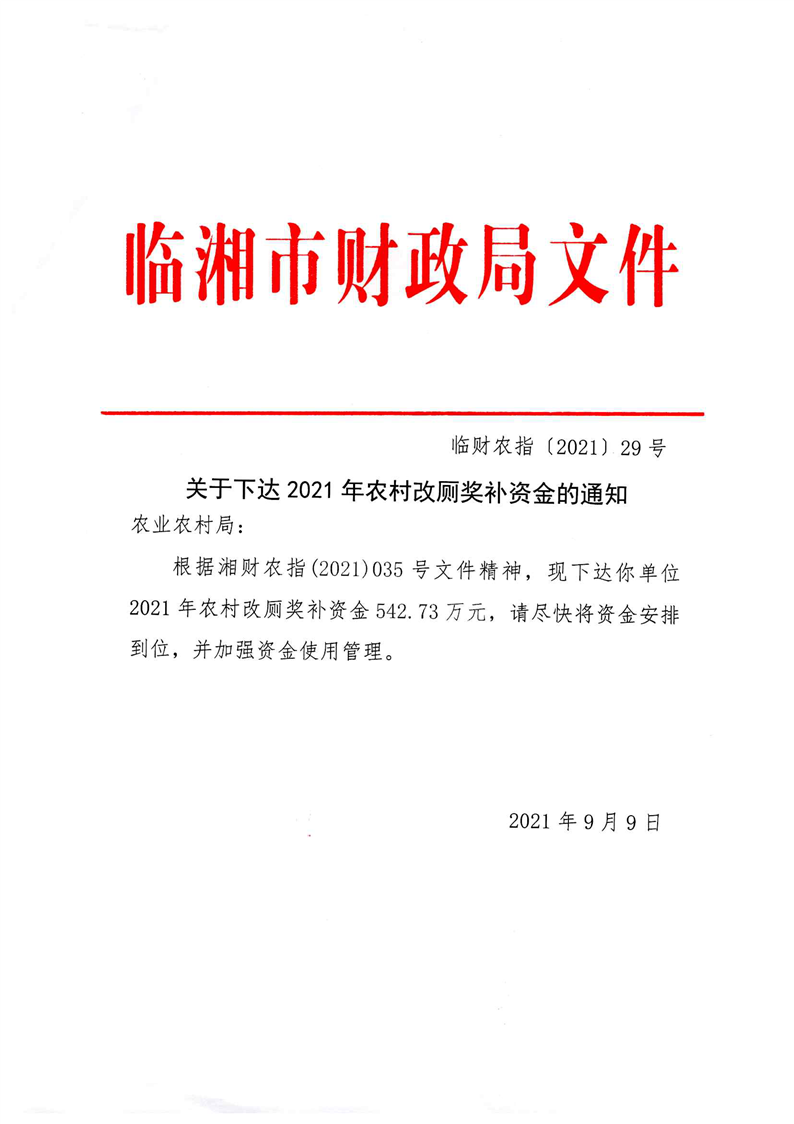 临湘市财政局文件

临财农指〔2021〕29号

关于下达2021年农村改厕奖补资金的通知

农业农村局：

根据湘财农指(2021)035号文件精神，现下达你单位2021年农村改厕奖补资金542.73万元，请尽快将资金安排到位，并加强资金使用管理。

2021年9月9日